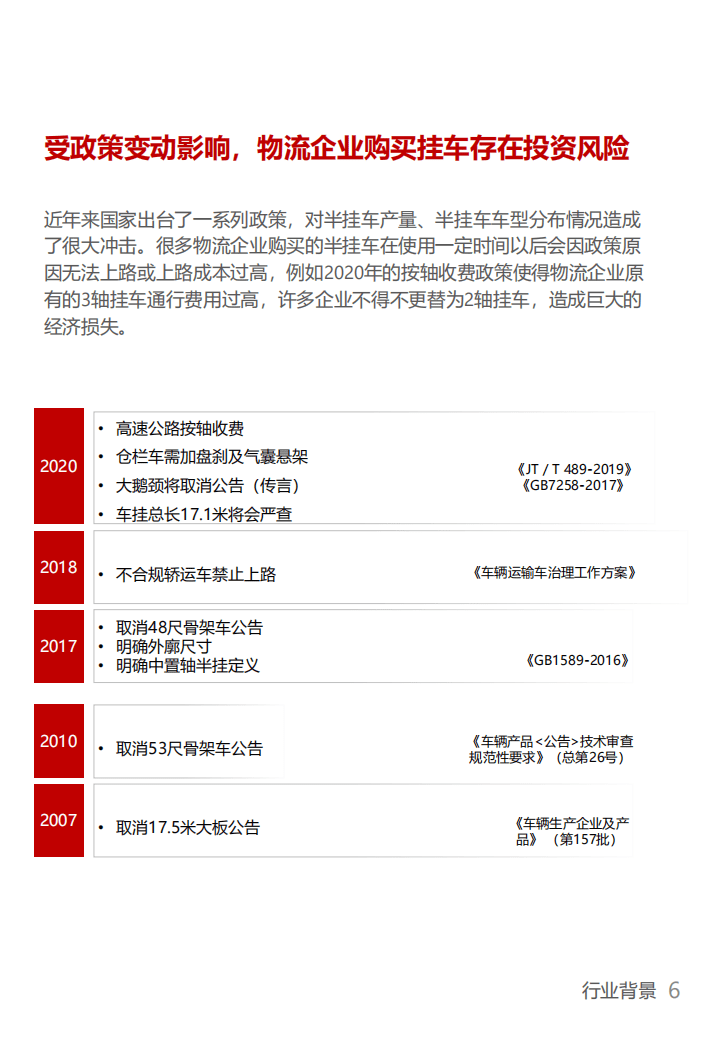 受政策变动影响，物流企业购买挂车存在投资风险

近年来国家出台了一系列政策，对半挂车产量、半挂车车型分布情况造成了很大冲击。很多物流企业购买的半挂车在使用一定时间以后会因政策原因无法上路或上路成本过高，例如2020年的按轴收费政策使得物流企业原有的3轴挂车通行费用过高，许多企业不得不更替为2轴挂车，造成巨大的经济损失。

2020
• 高速公路按轴收费
• 仓栏车需加盘刹及气囊悬架
• 大鹅颈将取消公告（传言）
• 车挂总长17.1米将会严查
《JT / T 489-2019》
《GB7258-2017》

2018
• 不合规轿运车禁止上路
《车辆运输车治理工作方案》

2017
• 取消48尺骨架车公告
• 明确外廓尺寸
• 明确中置轴半挂定义
《GB1589-2016》

2010
• 取消53尺骨架车公告
《车辆产品<公告>技术审查规范性要求》（总第26号）

2007
• 取消17.5米大板公告
《车辆生产企业及产品》（第157批）

行业背景 6